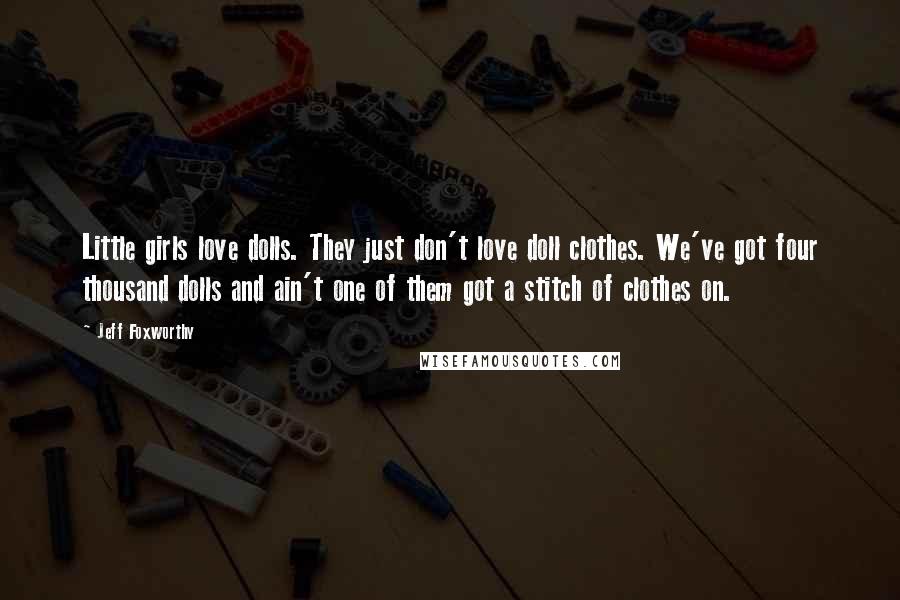 Little girls love dolls. They just don't love doll clothes. We've got four thousand dolls and ain't one of them got a stitch of clothes on.

~ Jeff Foxworthy

WISEFAMOUSQUOTES.COM